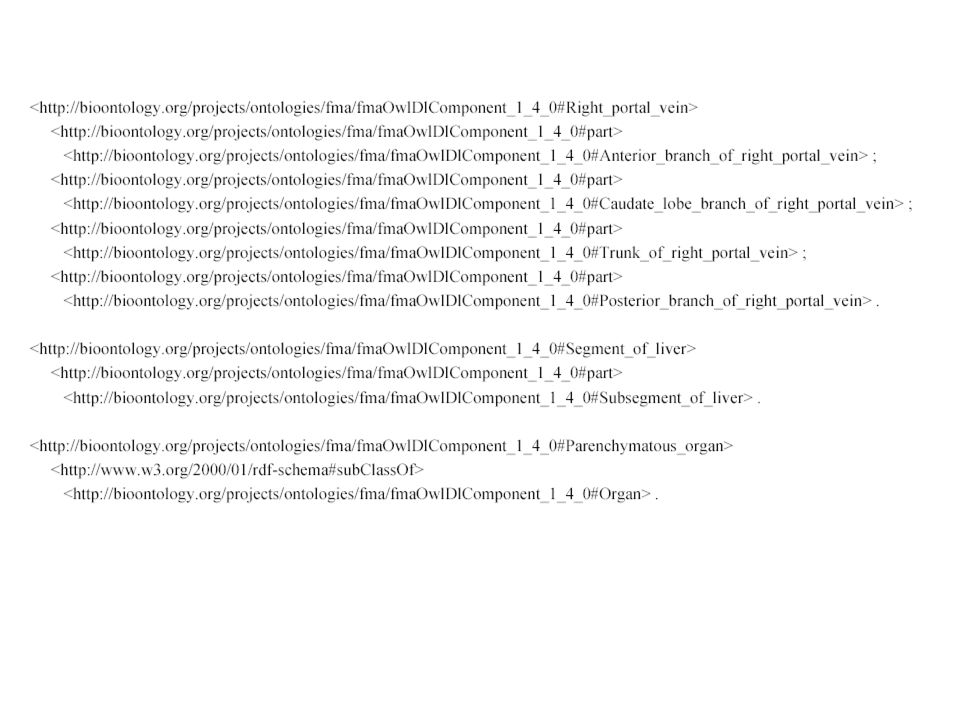 <http://bioontology.org/projects/ontologies/fma/fmaOwlDlComponent_1_4_0#Right_portal_vein>
<http://bioontology.org/projects/ontologies/fma/fmaOwlDlComponent_1_4_0#part>
<http://bioontology.org/projects/ontologies/fma/fmaOwlDlComponent_1_4_0#Anterior_branch_of_right_portal_vein> ;
<http://bioontology.org/projects/ontologies/fma/fmaOwlDlComponent_1_4_0#part>
<http://bioontology.org/projects/ontologies/fma/fmaOwlDlComponent_1_4_0#Caudate_lobe_branch_of_right_portal_vein> ;
<http://bioontology.org/projects/ontologies/fma/fmaOwlDlComponent_1_4_0#part>
<http://bioontology.org/projects/ontologies/fma/fmaOwlDlComponent_1_4_0#Trunk_of_right_portal_vein> ;
<http://bioontology.org/projects/ontologies/fma/fmaOwlDlComponent_1_4_0#part>
<http://bioontology.org/projects/ontologies/fma/fmaOwlDlComponent_1_4_0#Posterior_branch_of_right_portal_vein> .

<http://bioontology.org/projects/ontologies/fma/fmaOwlDlComponent_1_4_0#Segment_of_liver>
<http://bioontology.org/projects/ontologies/fma/fmaOwlDlComponent_1_4_0#part>
<http://bioontology.org/projects/ontologies/fma/fmaOwlDlComponent_1_4_0#Subsegment_of_liver> .

<http://bioontology.org/projects/ontologies/fma/fmaOwlDlComponent_1_4_0#Parenchymatous_organ>
<http://www.w3.org/2000/01/rdf-schema#subClassOf>
<http://bioontology.org/projects/ontologies/fma/fmaOwlDlComponent_1_4_0#Organ> .